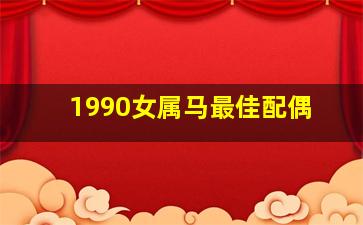 1990女属马最佳配偶